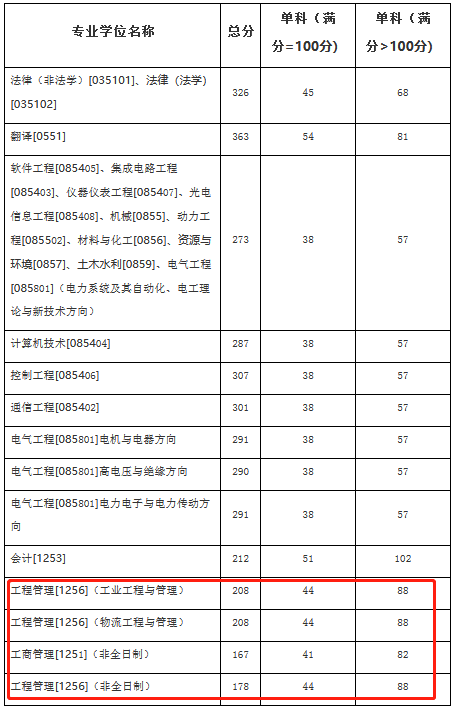 | 专业学位名称 | 总分 | 单科（满分=100分） | 单科（满分>100分） |
|---|---|---|---|
| 法律（非法学）[035101]、法律（法学）[035102] | 326 | 45 | 68 |
| 翻译[0551] | 363 | 54 | 81 |
| 软件工程[085405]、集成电路工程[085403]、仪器仪表工程[085407]、光电信息工程[085408]、机械[0855]、动力工程[085502]、材料与化工[0856]、资源与环境[0857]、土木水利[0859]、电气工程[085801]（电力系统及其自动化、电工理论与新技术方向） | 273 | 38 | 57 |
| 计算机技术[085404] | 287 | 38 | 57 |
| 控制工程[085406] | 307 | 38 | 57 |
| 通信工程[085402] | 301 | 38 | 57 |
| 电气工程[085801]电机与电器方向 | 291 | 38 | 57 |
| 电气工程[085801]高电压与绝缘方向 | 290 | 38 | 57 |
| 电气工程[085801]电力电子与电力传动方向 | 291 | 38 | 57 |
| 会计[1253] | 212 | 51 | 102 |
| 工程管理[1256]（工业工程与管理） | 208 | 44 | 88 |
| 工程管理[1256]（物流工程与管理） | 208 | 44 | 88 |
| 工商管理[1251]（非全日制） | 167 | 41 | 82 |
| 工程管理[1256]（非全日制） | 178 | 44 | 88 |